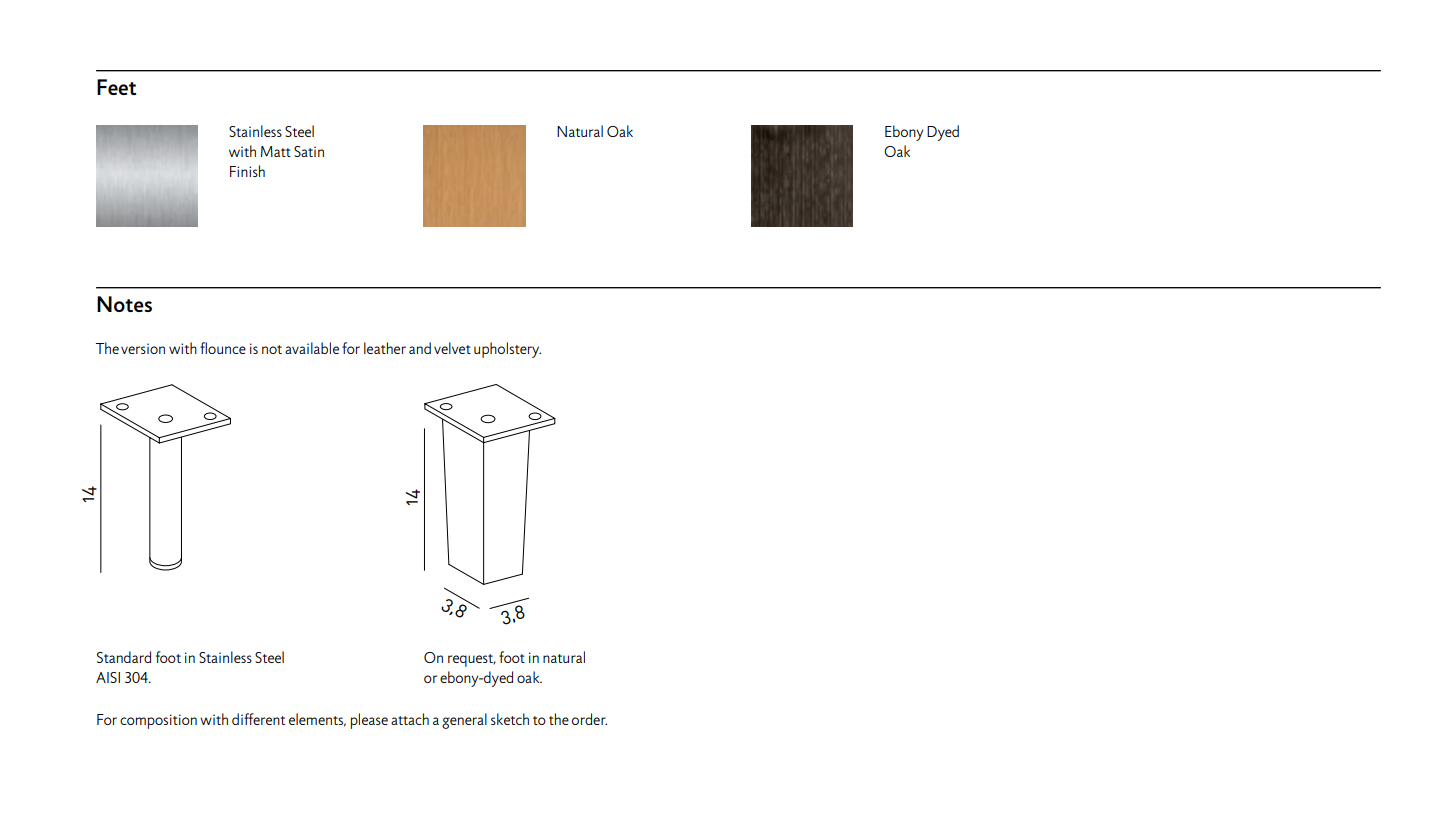 Feet

Stainless Steel with Matt Satin Finish

Natural Oak

Ebony Dyed Oak

Notes

The version with flounce is not available for leather and velvet upholstery.

14

14

3,8

3,8

Standard foot in Stainless Steel AISI 304.

On request, foot in natural or ebony-dyed oak.

For composition with different elements, please attach a general sketch to the order.